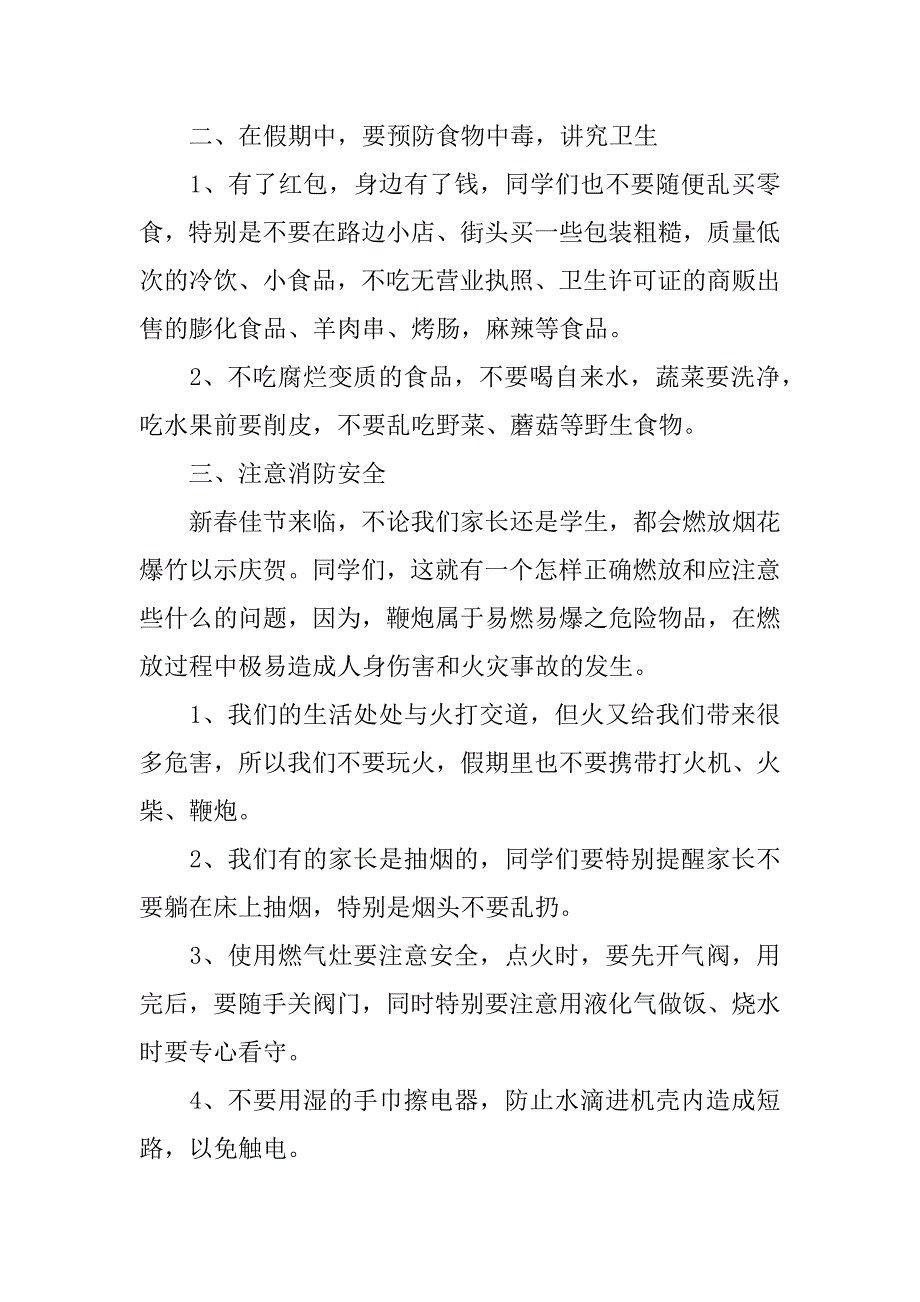 二、在假期中，要预防食物中毒，讲究卫生

1、有了红包，身边有了钱，同学们也不要随便乱买零食，特别是不要在路边小店、街头买一些包装粗糙，质量低次的冷饮、小食品，不吃无营业执照、卫生许可证的商贩出售的膨化食品、羊肉串、烤肠，麻辣等食品。

2、不吃腐烂变质的食品，不要喝自来水，蔬菜要洗净，吃水果前要削皮，不要乱吃野菜、蘑菇等野生食物。

三、注意消防安全

新春佳节来临，不论我们家长还是学生，都会燃放烟花爆竹以示庆贺。同学们，这就有一个怎样正确燃放和应注意些什么的问题，因为，鞭炮属于易燃易爆之危险物品，在燃放过程中极易造成人身伤害和火灾事故的发生。

1、我们的生活处处与火打交道，但火又给我们带来很多危害，所以我们不要玩火，假期里也不要携带打火机、火柴、鞭炮。

2、我们有的家长是抽烟的，同学们要特别提醒家长不要躺在床上抽烟，特别是烟头不要乱扔。

3、使用燃气灶要注意安全，点火时，要先开气阀，用完后，要随手关阀门，同时特别要注意用液化气做饭、烧水时要专心看守。

4、不要用湿的手巾擦电器，防止水滴进机壳内造成短路，以免触电。